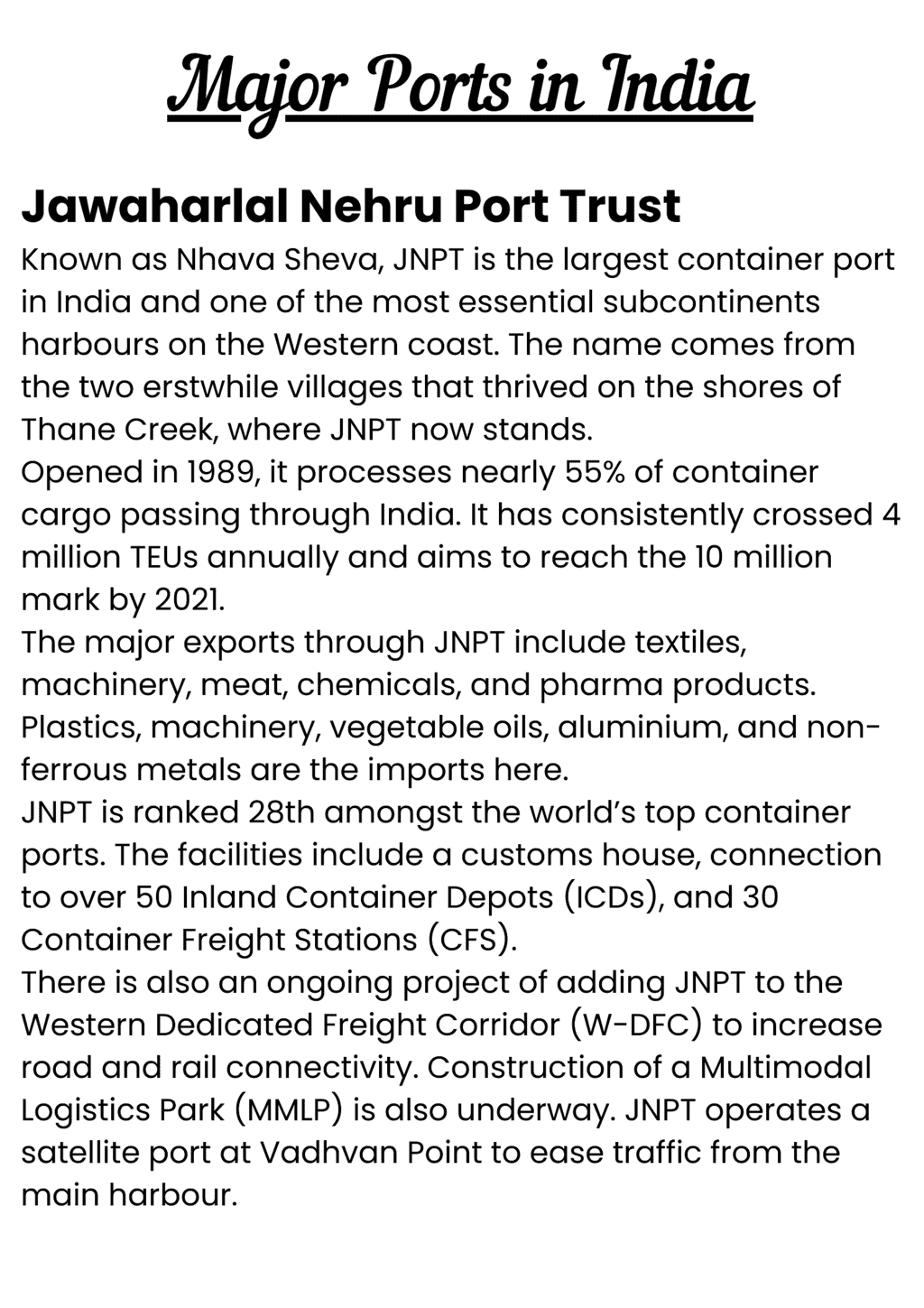 Major Ports in India

Jawaharlal Nehru Port Trust

Known as Nhava Sheva, JNPT is the largest container port in India and one of the most essential subcontinents harbours on the Western coast. The name comes from the two erstwhile villages that thrived on the shores of Thane Creek, where JNPT now stands.

Opened in 1989, it processes nearly 55% of container cargo passing through India. It has consistently crossed 4 million TEUs annually and aims to reach the 10 million mark by 2021.

The major exports through JNPT include textiles, machinery, meat, chemicals, and pharma products. Plastics, machinery, vegetable oils, aluminium, and non-ferrous metals are the imports here.

JNPT is ranked 28th amongst the world's top container ports. The facilities include a customs house, connection to over 50 Inland Container Depots (ICDs), and 30 Container Freight Stations (CFS).

There is also an ongoing project of adding JNPT to the Western Dedicated Freight Corridor (W-DFC) to increase road and rail connectivity. Construction of a Multimodal Logistics Park (MMLP) is also underway. JNPT operates a satellite port at Vadhvan Point to ease traffic from the main harbour.